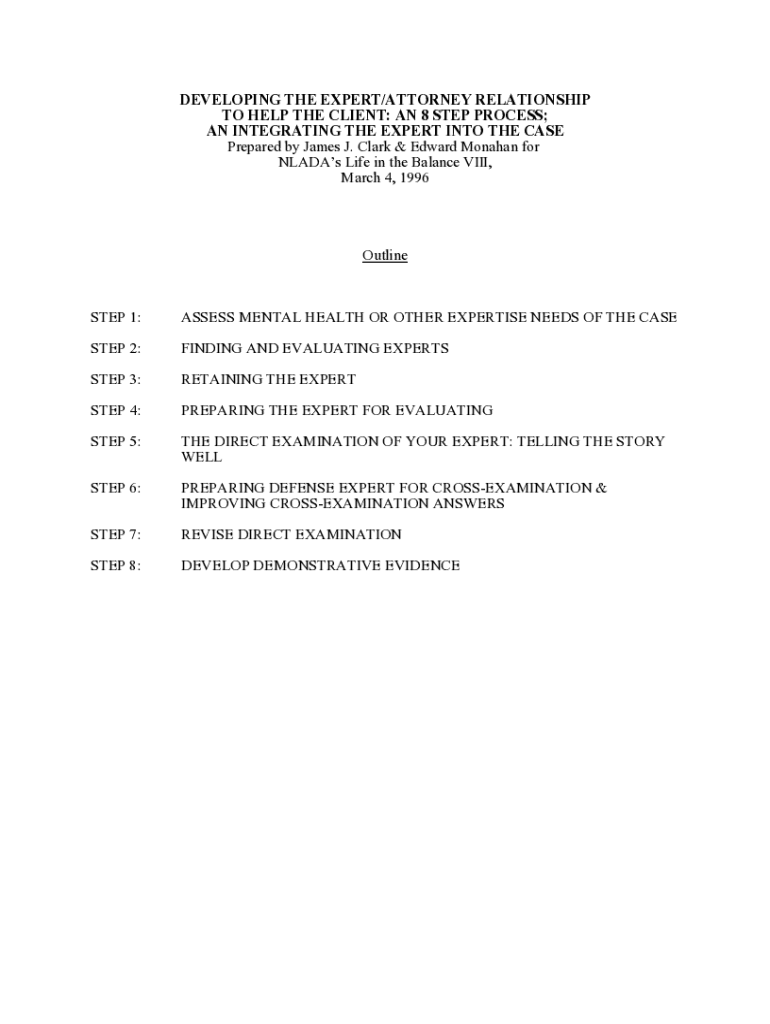 DEVELOPING THE EXPERT/ATTORNEY RELATIONSHIP
TO HELP THE CLIENT: AN 8 STEP PROCESS;
AN INTEGRATING THE EXPERT INTO THE CASE
Prepared by James J. Clark & Edward Monahan for
NLADA's Life in the Balance VIII,
March 4, 1996

Outline

STEP 1: ASSESS MENTAL HEALTH OR OTHER EXPERTISE NEEDS OF THE CASE

STEP 2: FINDING AND EVALUATING EXPERTS

STEP 3: RETAINING THE EXPERT

STEP 4: PREPARING THE EXPERT FOR EVALUATING

STEP 5: THE DIRECT EXAMINATION OF YOUR EXPERT: TELLING THE STORY WELL

STEP 6: PREPARING DEFENSE EXPERT FOR CROSS-EXAMINATION & IMPROVING CROSS-EXAMINATION ANSWERS

STEP 7: REVISE DIRECT EXAMINATION

STEP 8: DEVELOP DEMONSTRATIVE EVIDENCE